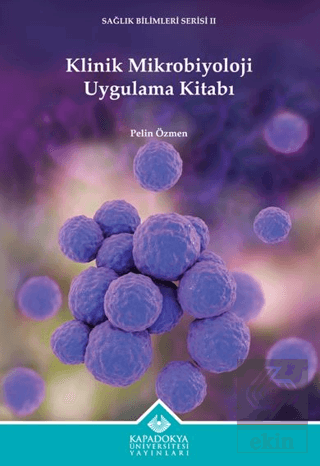 SAĞLIK BİLİMLERİ SERİSİ II

Klinik Mikrobiyoloji Uygulama Kitabı

Pelin Özmen

KAPADOKYA ÜNİVERSİTESİ YAYINLARI

ekin